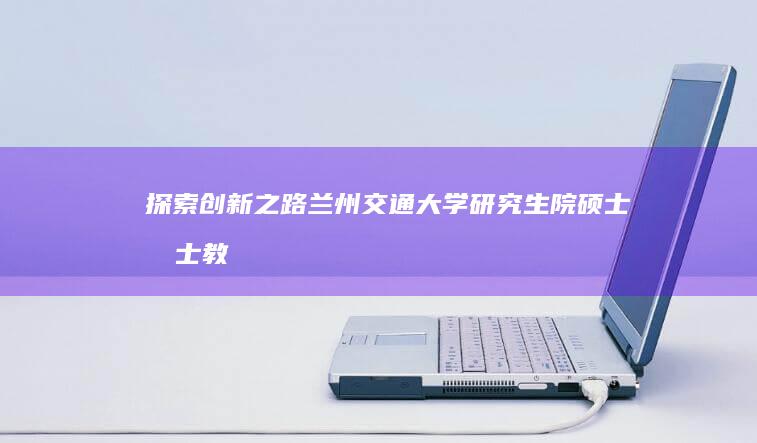 探索创新之路兰州交通大学研究生院硕士
士教